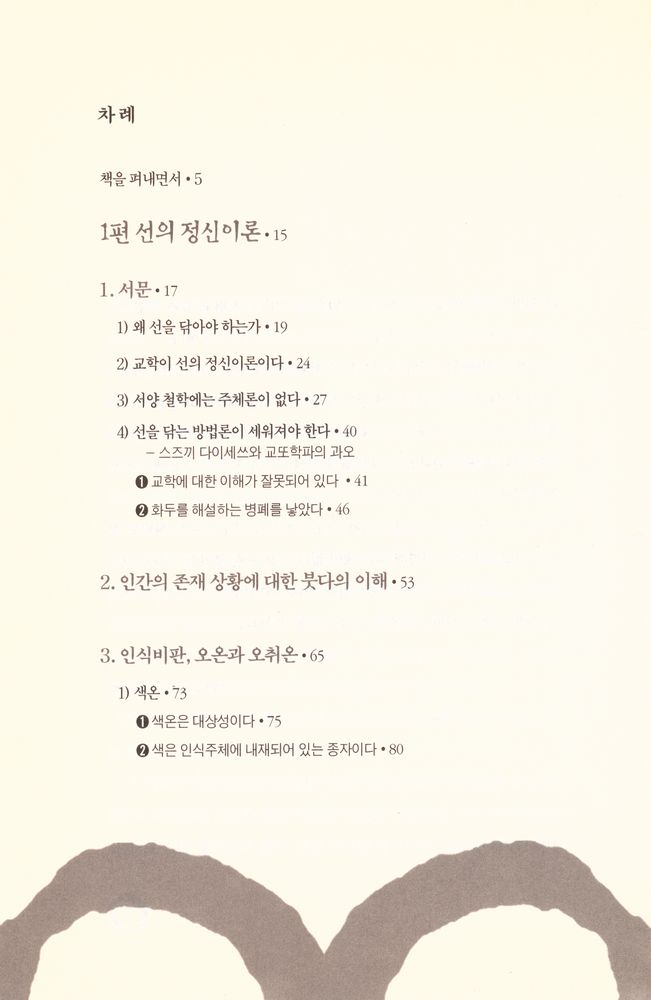 차례

책을 펴내면서 • 5

1편 선의 정신이론 • 15

1. 서문 • 17

1) 왜 선을 닦아야 하는가 • 19

2) 교학이 선의 정신이론이다 • 24

3) 서양 철학에는 주체론이 없다 • 27

4) 선을 닦는 방법론이 세워져야 한다 • 40
– 스즈끼 다이세쓰와 교또학파의 과오

❶ 교학에 대한 이해가 잘못되어 있다 • 41

❷ 화두를 해설하는 병폐를 낳았다 • 46

2. 인간의 존재 상황에 대한 붓다의 이해 • 53

3. 인식비판, 오온과 오취온 • 65

1) 색온 • 73

❶ 색온은 대상성이다 • 75

❷ 색은 인식주체에 내재되어 있는 종자이다 • 80